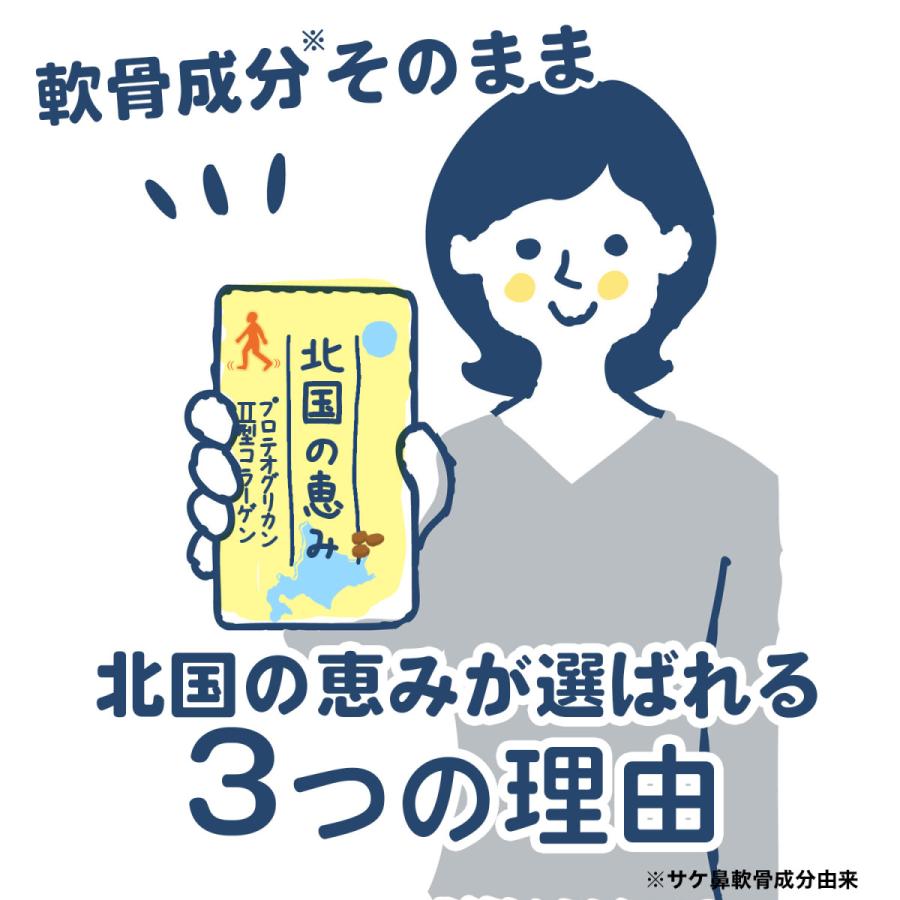 軟骨成分※そのまま

北国の恵み
プロテオグリカン
II型コラーゲン

北国の恵みが選ばれる
3つの理由

※サケ鼻軟骨成分由来